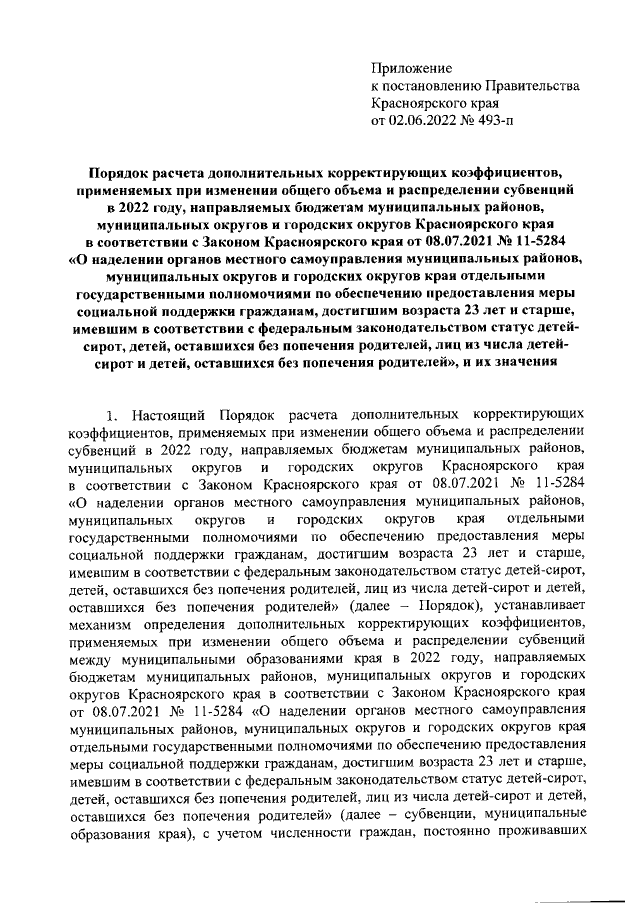 Приложение
к постановлению Правительства
Красноярского края
от 02.06.2022 № 493-п

Порядок расчета дополнительных корректирующих коэффициентов, применяемых при изменении общего объема и распределении субвенций в 2022 году, направляемых бюджетам муниципальных районов, муниципальных округов и городских округов Красноярского края в соответствии с Законом Красноярского края от 08.07.2021 № 11-5284 «О наделении органов местного самоуправления муниципальных районов, муниципальных округов и городских округов края отдельными государственными полномочиями по обеспечению предоставления меры социальной поддержки гражданам, достигшим возраста 23 лет и старше, имевшим в соответствии с федеральным законодательством статус детей-сирот, детей, оставшихся без попечения родителей, лиц из числа детей-сирот и детей, оставшихся без попечения родителей», и их значения

1. Настоящий Порядок расчета дополнительных корректирующих коэффициентов, применяемых при изменении общего объема и распределении субвенций в 2022 году, направляемых бюджетам муниципальных районов, муниципальных округов и городских округов Красноярского края в соответствии с Законом Красноярского края от 08.07.2021 № 11-5284 «О наделении органов местного самоуправления муниципальных районов, муниципальных округов и городских округов края отдельными государственными полномочиями по обеспечению предоставления меры социальной поддержки гражданам, достигшим возраста 23 лет и старше, имевшим в соответствии с федеральным законодательством статус детей-сирот, детей, оставшихся без попечения родителей, лиц из числа детей-сирот и детей, оставшихся без попечения родителей» (далее – Порядок), устанавливает механизм определения дополнительных корректирующих коэффициентов, применяемых при изменении общего объема и распределении субвенций между муниципальными образованиями края в 2022 году, направляемых бюджетам муниципальных районов, муниципальных округов и городских округов Красноярского края в соответствии с Законом Красноярского края от 08.07.2021 № 11-5284 «О наделении органов местного самоуправления муниципальных районов, муниципальных округов и городских округов края отдельными государственными полномочиями по обеспечению предоставления меры социальной поддержки гражданам, достигшим возраста 23 лет и старше, имевшим в соответствии с федеральным законодательством статус детей-сирот, детей, оставшихся без попечения родителей, лиц из числа детей-сирот и детей, оставшихся без попечения родителей» (далее – субвенции, муниципальные образования края), с учетом численности граждан, постоянно проживавших